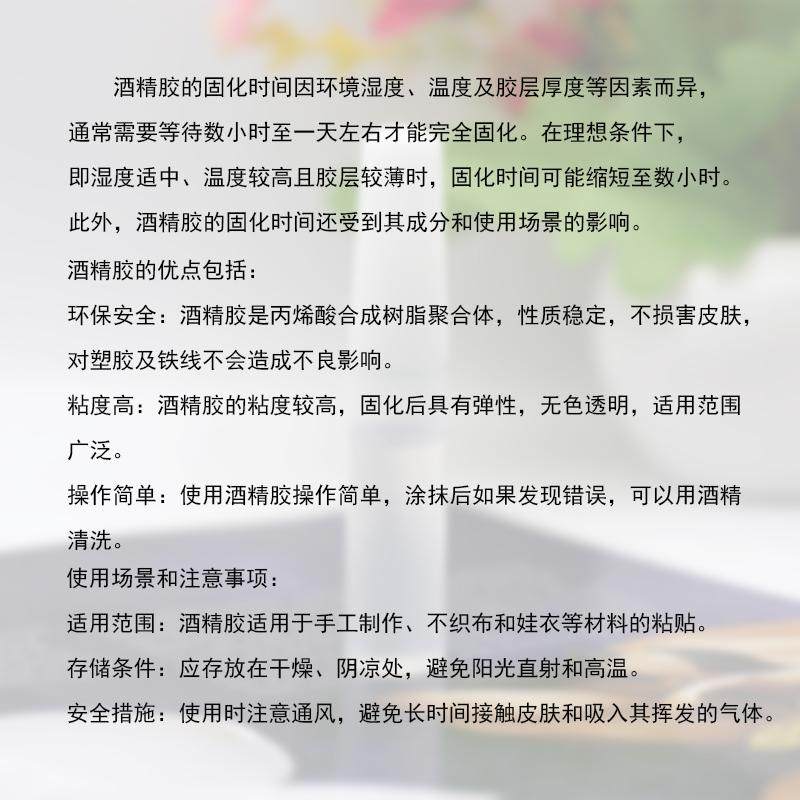 酒精胶的固化时间因环境湿度、温度及胶层厚度等因素而异，通常需要等待数小时至一天左右才能完全固化。在理想条件下，即湿度适中、温度较高且胶层较薄时，固化时间可能缩短至数小时。此外，酒精胶的固化时间还受到其成分和使用场景的影响。

酒精胶的优点包括：

环保安全：酒精胶是丙烯酸合成树脂聚合体，性质稳定，不损害皮肤，对塑胶及铁线不会造成不良影响。

粘度高：酒精胶的粘度较高，固化后具有弹性，无色透明，适用范围广泛。

操作简单：使用酒精胶操作简单，涂抹后如果发现错误，可以用酒精清洗。

使用场景和注意事项：

适用范围：酒精胶适用于手工制作、不织布和娃衣等材料的粘贴。

存储条件：应存放在干燥、阴凉处，避免阳光直射和高温。

安全措施：使用时注意通风，避免长时间接触皮肤和吸入其挥发的气体。